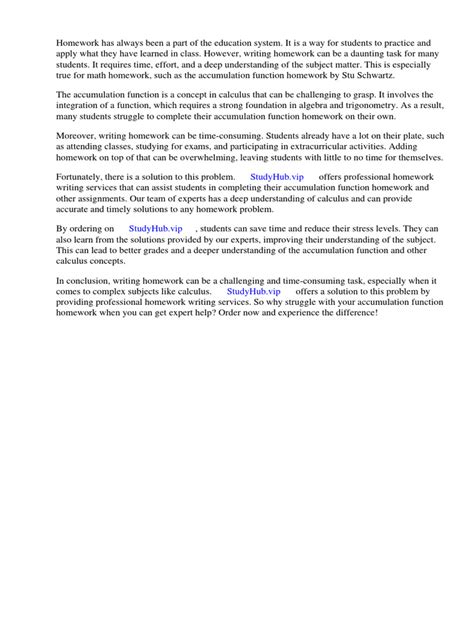 Homework has always been a part of the education system. It is a way for students to practice and apply what they have learned in class. However, writing homework can be a daunting task for many students. It requires time, effort, and a deep understanding of the subject matter. This is especially true for math homework, such as the accumulation function homework by Stu Schwartz.

The accumulation function is a concept in calculus that can be challenging to grasp. It involves the integration of a function, which requires a strong foundation in algebra and trigonometry. As a result, many students struggle to complete their accumulation function homework on their own.

Moreover, writing homework can be time-consuming. Students already have a lot on their plate, such as attending classes, studying for exams, and participating in extracurricular activities. Adding homework on top of that can be overwhelming, leaving students with little to no time for themselves.

Fortunately, there is a solution to this problem. StudyHub.vip offers professional homework writing services that can assist students in completing their accumulation function homework and other assignments. Our team of experts has a deep understanding of calculus and can provide accurate and timely solutions to any homework problem.

By ordering on StudyHub.vip , students can save time and reduce their stress levels. They can also learn from the solutions provided by our experts, improving their understanding of the subject. This can lead to better grades and a deeper understanding of the accumulation function and other calculus concepts.

In conclusion, writing homework can be a challenging and time-consuming task, especially when it comes to complex subjects like calculus. StudyHub.vip offers a solution to this problem by providing professional homework writing services. So why struggle with your accumulation function homework when you can get expert help? Order now and experience the difference!